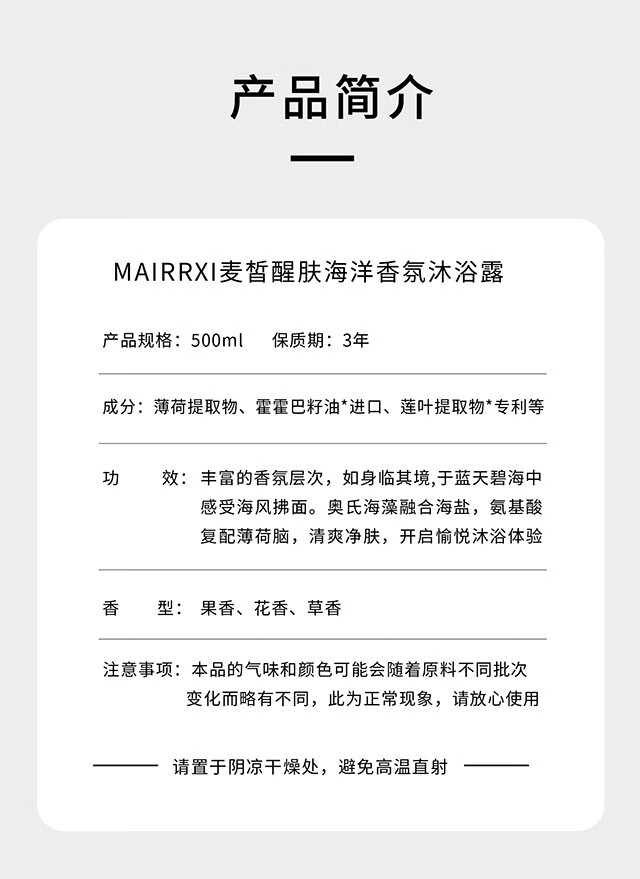 产品简介

MAIRRXI麦皙醒肤海洋香氛沐浴露

产品规格：500ml　保质期：3年

成分：薄荷提取物、霍霍巴籽油*进口、莲叶提取物*专利等

功　　效：丰富的香氛层次，如身临其境,于蓝天碧海中感受海风拂面。奥氏海藻融合海盐，氨基酸复配薄荷脑，清爽净肤，开启愉悦沐浴体验

香　　型：果香、花香、草香

注意事项：本品的气味和颜色可能会随着原料不同批次变化而略有不同，此为正常现象，请放心使用

请置于阴凉干燥处，避免高温直射